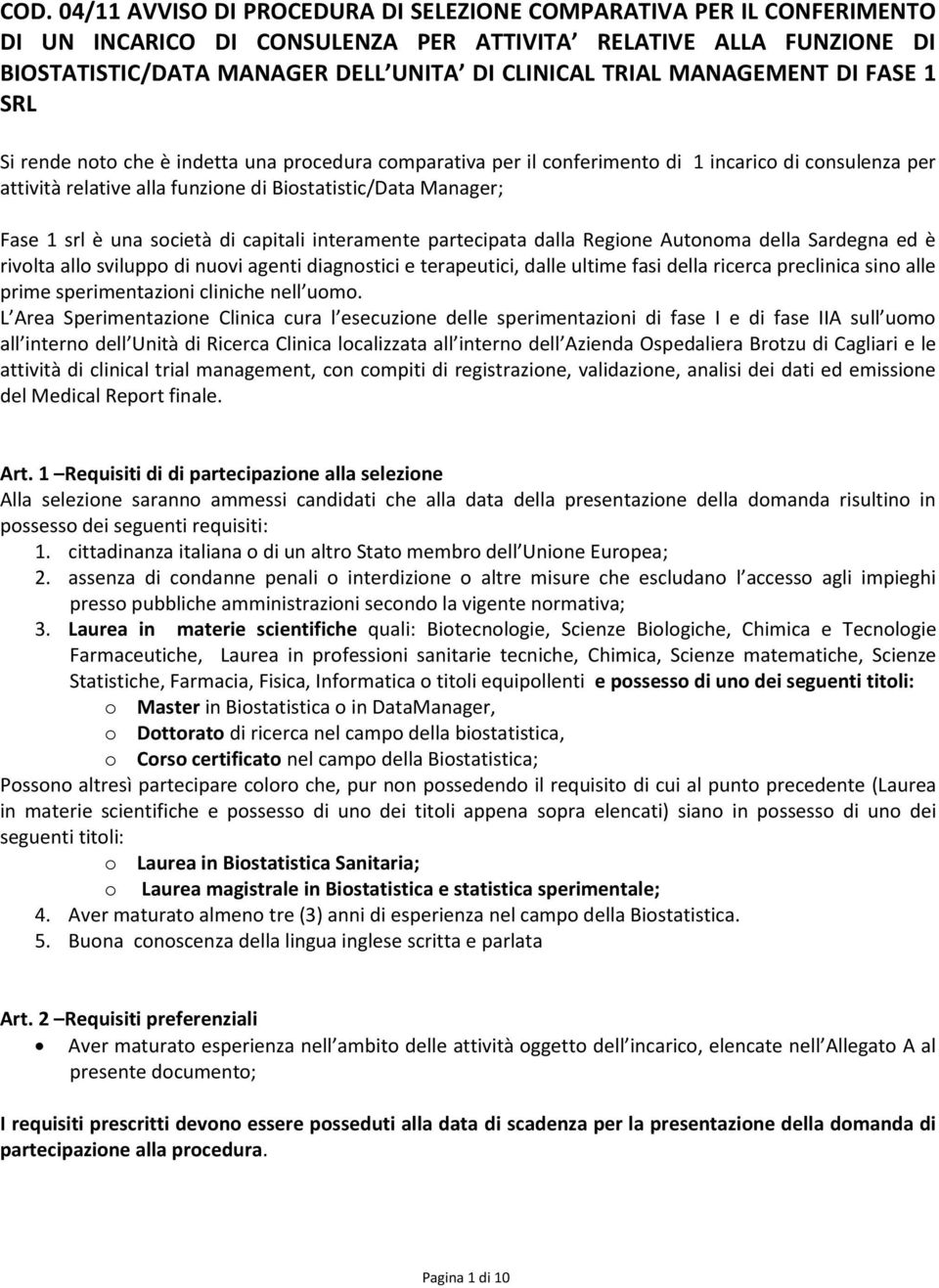 COD. 04/11 AVVISO DI PROCEDURA DI SELEZIONE COMPARATIVA PER IL CONFERIMENTO DI UN INCARICO DI CONSULENZA PER ATTIVITA RELATIVE ALLA FUNZIONE DI BIOSTATISTIC/DATA MANAGER DELL UNITA DI CLINICAL TRIAL MANAGEMENT DI FASE 1 SRL

Si rende noto che è indetta una procedura comparativa per il conferimento di 1 incarico di consulenza per attività relative alla funzione di Biostatistic/Data Manager;

Fase 1 srl è una società di capitali interamente partecipata dalla Regione Autonoma della Sardegna ed è rivolta allo sviluppo di nuovi agenti diagnostici e terapeutici, dalle ultime fasi della ricerca preclinica sino alle prime sperimentazioni cliniche nell uomo.
L Area Sperimentazione Clinica cura l esecuzione delle sperimentazioni di fase I e di fase IIA sull uomo all interno dell Unità di Ricerca Clinica localizzata all interno dell Azienda Ospedaliera Brotzu di Cagliari e le attività di clinical trial management, con compiti di registrazione, validazione, analisi dei dati ed emissione del Medical Report finale.

Art. 1 –Requisiti di di partecipazione alla selezione
Alla selezione saranno ammessi candidati che alla data della presentazione della domanda risultino in possesso dei seguenti requisiti:
1. cittadinanza italiana o di un altro Stato membro dell Unione Europea;
2. assenza di condanne penali o interdizione o altre misure che escludano l accesso agli impieghi presso pubbliche amministrazioni secondo la vigente normativa;
3. Laurea in materie scientifiche quali: Biotecnologie, Scienze Biologiche, Chimica e Tecnologie Farmaceutiche, Laurea in professioni sanitarie tecniche, Chimica, Scienze matematiche, Scienze Statistiche, Farmacia, Fisica, Informatica o titoli equipollenti e possesso di uno dei seguenti titoli:
o Master in Biostatistica o in DataManager,
o Dottorato di ricerca nel campo della biostatistica,
o Corso certificato nel campo della Biostatistica;
Possono altresì partecipare coloro che, pur non possedendo il requisito di cui al punto precedente (Laurea in materie scientifiche e possesso di uno dei titoli appena sopra elencati) siano in possesso di uno dei seguenti titoli:
o Laurea in Biostatistica Sanitaria;
o Laurea magistrale in Biostatistica e statistica sperimentale;
4. Aver maturato almeno tre (3) anni di esperienza nel campo della Biostatistica.
5. Buona conoscenza della lingua inglese scritta e parlata

Art. 2 –Requisiti preferenziali
• Aver maturato esperienza nell ambito delle attività oggetto dell incarico, elencate nell Allegato A al presente documento;

I requisiti prescritti devono essere posseduti alla data di scadenza per la presentazione della domanda di partecipazione alla procedura.

Pagina 1 di 10